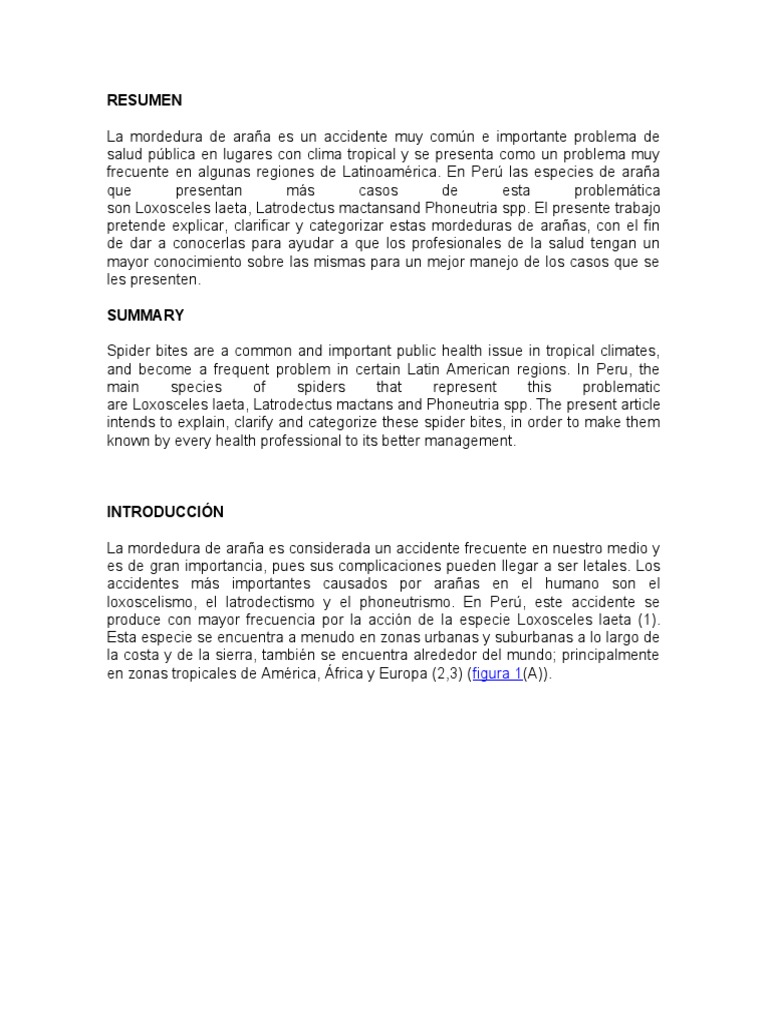 RESUMEN

La mordedura de araña es un accidente muy común e importante problema de salud pública en lugares con clima tropical y se presenta como un problema muy frecuente en algunas regiones de Latinoamérica. En Perú las especies de araña que presentan más casos de esta problemática son Loxosceles laeta, Latrodectus mactansand Phoneutria spp. El presente trabajo pretende explicar, clarificar y categorizar estas mordeduras de arañas, con el fin de dar a conocerlas para ayudar a que los profesionales de la salud tengan un mayor conocimiento sobre las mismas para un mejor manejo de los casos que se les presenten.

SUMMARY

Spider bites are a common and important public health issue in tropical climates, and become a frequent problem in certain Latin American regions. In Peru, the main species of spiders that represent this problematic are Loxosceles laeta, Latrodectus mactans and Phoneutria spp. The present article intends to explain, clarify and categorize these spider bites, in order to make them known by every health professional to its better management.

INTRODUCCIÓN

La mordedura de araña es considerada un accidente frecuente en nuestro medio y es de gran importancia, pues sus complicaciones pueden llegar a ser letales. Los accidentes más importantes causados por arañas en el humano son el loxoscelismo, el latrodectismo y el phoneutrismo. En Perú, este accidente se produce con mayor frecuencia por la acción de la especie Loxosceles laeta (1). Esta especie se encuentra a menudo en zonas urbanas y suburbanas a lo largo de la costa y de la sierra, también se encuentra alrededor del mundo; principalmente en zonas tropicales de América, África y Europa (2,3) (figura 1(A)).